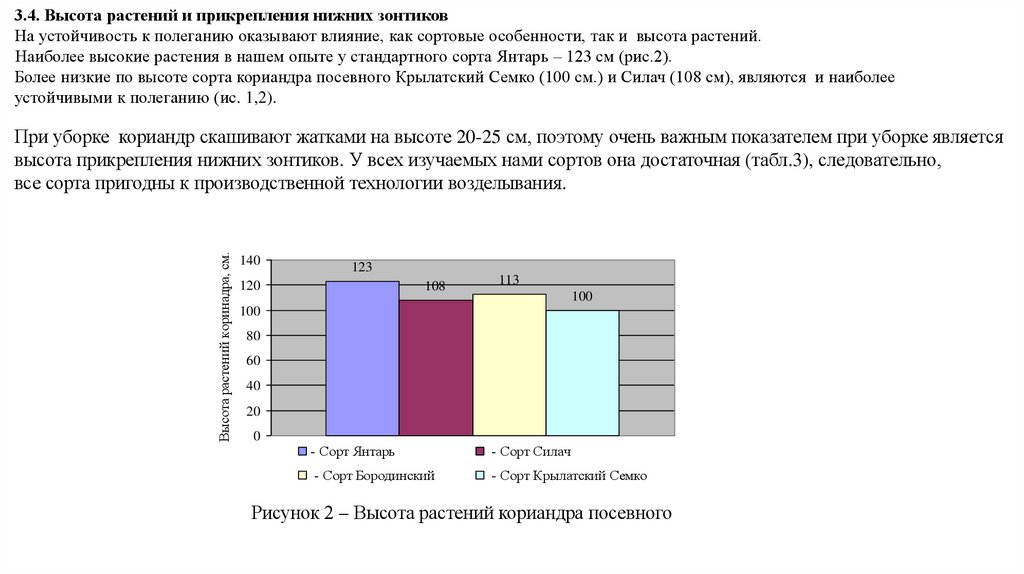 3.4. Высота растений и прикрепления нижних зонтиков
На устойчивость к полеганию оказывают влияние, как сортовые особенности, так и высота растений.
Наиболее высокие растения в нашем опыте у стандартного сорта Янтарь – 123 см (рис.2).
Более низкие по высоте сорта кориандра посевного Крылатский Семко (100 см.) и Силач (108 см), являются и наиболее устойчивыми к полеганию (ис. 1,2).

При уборке кориандр скашивают жатками на высоте 20-25 см, поэтому очень важным показателем при уборке является высота прикрепления нижних зонтиков. У всех изучаемых нами сортов она достаточная (табл.3), следовательно, все сорта пригодны к производственной технологии возделывания.

Высота растений кориандра, см.
140
120
100
80
60
40
20
0
123
108
113
100
- Сорт Янтарь
- Сорт Силач
- Сорт Бородинский
- Сорт Крылатский Семко

Рисунок 2 – Высота растений кориандра посевного